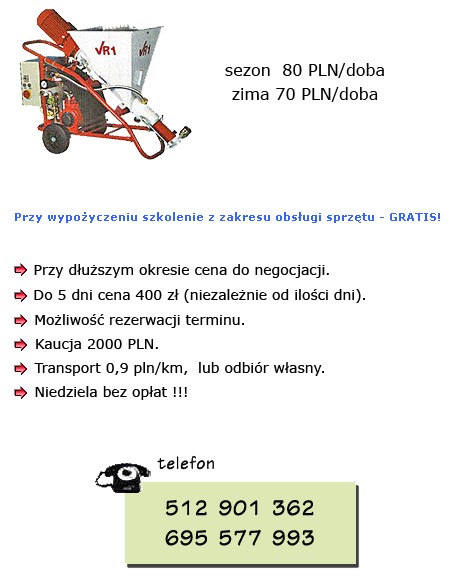 VR1

VR1

sezon 80 PLN/doba
zima 70 PLN/doba

Przy wypożyczeniu szkolenie z zakresu obsługi sprzętu - GRATIS!

Przy dłuższym okresie cena do negocjacji.

Do 5 dni cena 400 zł (niezależnie od ilości dni).

Możliwość rezerwacji terminu.

Kaucja 2000 PLN.

Transport 0,9 pln/km, lub odbiór własny.

Niedziela bez opłat !!!

telefon

512 901 362
695 577 993